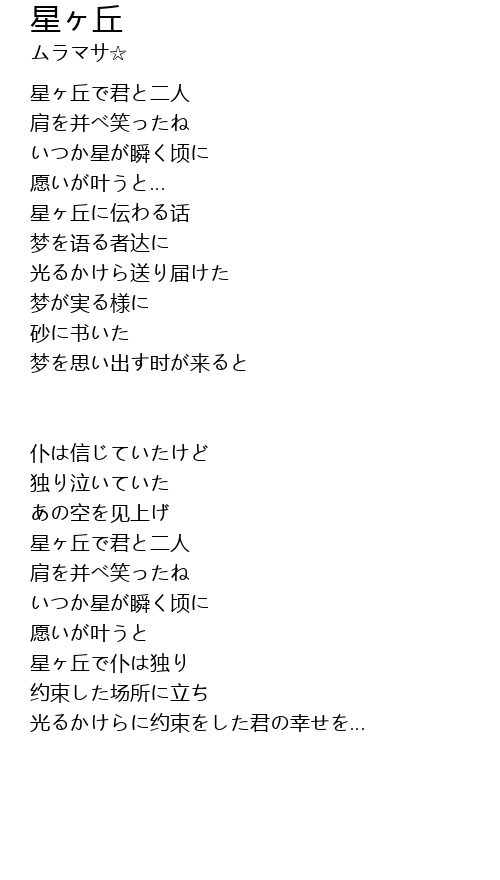 星ヶ丘
ムラマサ☆

星ヶ丘で君と二人
肩を并べ笑ったね
いつか星が瞬く顷に
愿いが叶うと…
星ヶ丘に伝わる话
梦を语る者达に
光るかけら送り届けた
梦が実る様に
砂に书いた
梦を思い出す时が来ると

仆は信じていたけど
独り泣いていた
あの空を见上げ
星ヶ丘で君と二人
肩を并べ笑ったね
いつか星が瞬く顷に
愿いが叶うと
星ヶ丘で仆は独り
约束した场所に立ち
光るかけらに约束をした君の幸せを…